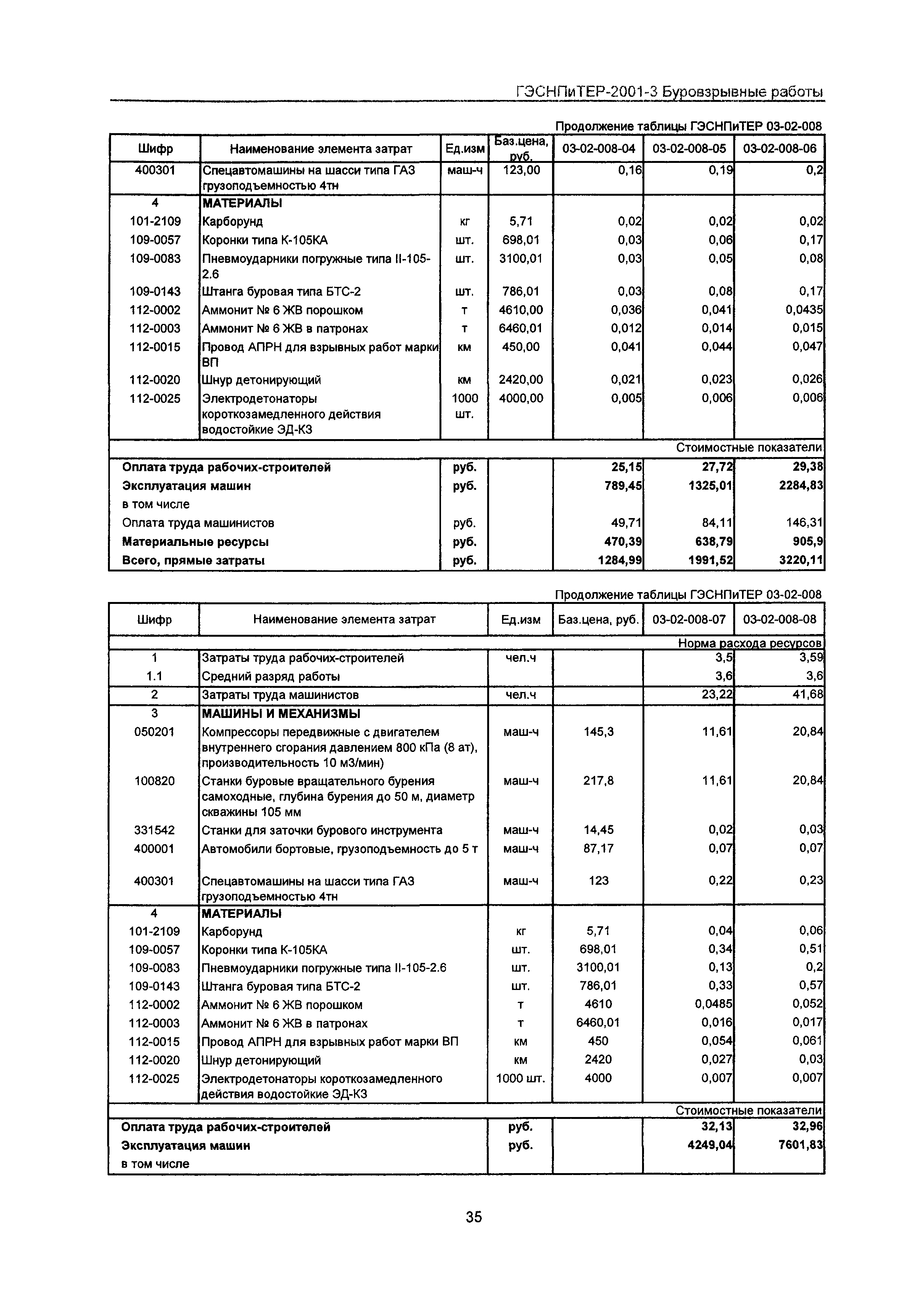 ГЭСНПиТЕР-2001-3 Буровзрывные работы

Продолжение таблицы ГЭСНПиТЕР 03-02-008

| Шифр | Наименование элемента затрат | Ед.изм | Баз.цена, руб. | 03-02-008-04 | 03-02-008-05 | 03-02-008-06 |
|---|---|---|---|---|---|---|
| 400301 | Спецавтомашины на шасси типа ГАЗ грузоподъемностью 4тн | маш-ч | 123,00 | 0,16 | 0,19 | 0,2 |
| 4 | МАТЕРИАЛЫ | | | | | |
| 101-2109 | Карборунд | кг | 5,71 | 0,02 | 0,02 | 0,02 |
| 109-0057 | Коронки типа К-105КА | шт. | 698,01 | 0,03 | 0,06 | 0,17 |
| 109-0083 | Пневмоударники погружные типа II-105-2.6 | шт. | 3100,01 | 0,03 | 0,05 | 0,08 |
| 109-0143 | Штанга буровая типа БТС-2 | шт. | 786,01 | 0,03 | 0,08 | 0,17 |
| 112-0002 | Аммонит № 6 ЖВ порошком | т | 4610,00 | 0,036 | 0,041 | 0,0435 |
| 112-0003 | Аммонит № 6 ЖВ в патронах | т | 6460,01 | 0,012 | 0,014 | 0,015 |
| 112-0015 | Провод АПРН для взрывных работ марки ВП | км | 450,00 | 0,041 | 0,044 | 0,047 |
| 112-0020 | Шнур детонирующий | км | 2420,00 | 0,021 | 0,023 | 0,026 |
| 112-0025 | Электродетонаторы короткозамедленного действия водостойкие ЭД-КЗ | 1000 шт. | 4000,00 | 0,005 | 0,006 | 0,006 |
| | | | | | | Стоимостные показатели |
| Оплата труда рабочих-строителей | | руб. | | 25,15 | 27,72 | 29,38 |
| Эксплуатация машин | | руб. | | 789,45 | 1325,01 | 2284,83 |
| в том числе | | | | | | |
| Оплата труда машинистов | | руб. | | 49,71 | 84,11 | 146,31 |
| Материальные ресурсы | | руб. | | 470,39 | 638,79 | 905,9 |
| Всего, прямые затраты | | руб. | | 1284,99 | 1991,52 | 3220,11 |

Продолжение таблицы ГЭСНПиТЕР 03-02-008

| Шифр | Наименование элемента затрат | Ед.изм | Баз.цена, руб. | 03-02-008-07 | 03-02-008-08 |
|---|---|---|---|---|---|
| | | | | | Норма расхода ресурсов |
| 1 | Затраты труда рабочих-строителей | чел.ч | | 3,5 | 3,59 |
| 1.1 | Средний разряд работы | | | 3,6 | 3,6 |
| 2 | Затраты труда машинистов | чел.ч | | 23,22 | 41,68 |
| 3 | МАШИНЫ И МЕХАНИЗМЫ | | | | |
| 050201 | Компрессоры передвижные с двигателем внутреннего сгорания давлением 800 кПа (8 ат), производительность 10 м3/мин) | маш-ч | 145,3 | 11,61 | 20,84 |
| 100820 | Станки буровые вращательного бурения самоходные, глубина бурения до 50 м, диаметр скважины 105 мм | маш-ч | 217,8 | 11,61 | 20,84 |
| 331542 | Станки для заточки бурового инструмента | маш-ч | 14,45 | 0,02 | 0,03 |
| 400001 | Автомобили бортовые, грузоподъемность до 5 т | маш-ч | 87,17 | 0,07 | 0,07 |
| 400301 | Спецавтомашины на шасси типа ГАЗ грузоподъемностью 4тн | маш-ч | 123 | 0,22 | 0,23 |
| 4 | МАТЕРИАЛЫ | | | | |
| 101-2109 | Карборунд | кг | 5,71 | 0,04 | 0,06 |
| 109-0057 | Коронки типа К-105КА | шт. | 698,01 | 0,34 | 0,51 |
| 109-0083 | Пневмоударники погружные типа II-105-2.6 | шт. | 3100,01 | 0,13 | 0,2 |
| 109-0143 | Штанга буровая типа БТС-2 | шт. | 786,01 | 0,33 | 0,57 |
| 112-0002 | Аммонит № 6 ЖВ порошком | т | 4610 | 0,0485 | 0,052 |
| 112-0003 | Аммонит № 6 ЖВ в патронах | т | 6460,01 | 0,016 | 0,017 |
| 112-0015 | Провод АПРН для взрывных работ марки ВП | км | 450 | 0,054 | 0,061 |
| 112-0020 | Шнур детонирующий | км | 2420 | 0,027 | 0,03 |
| 112-0025 | Электродетонаторы короткозамедленного действия водостойкие ЭД-КЗ | 1000 шт. | 4000 | 0,007 | 0,007 |
| | | | | | Стоимостные показатели |
| Оплата труда рабочих-строителей | | руб. | | 32,13 | 32,96 |
| Эксплуатация машин | | руб. | | 4249,04 | 7601,83 |
| в том числе | | | | | |

35